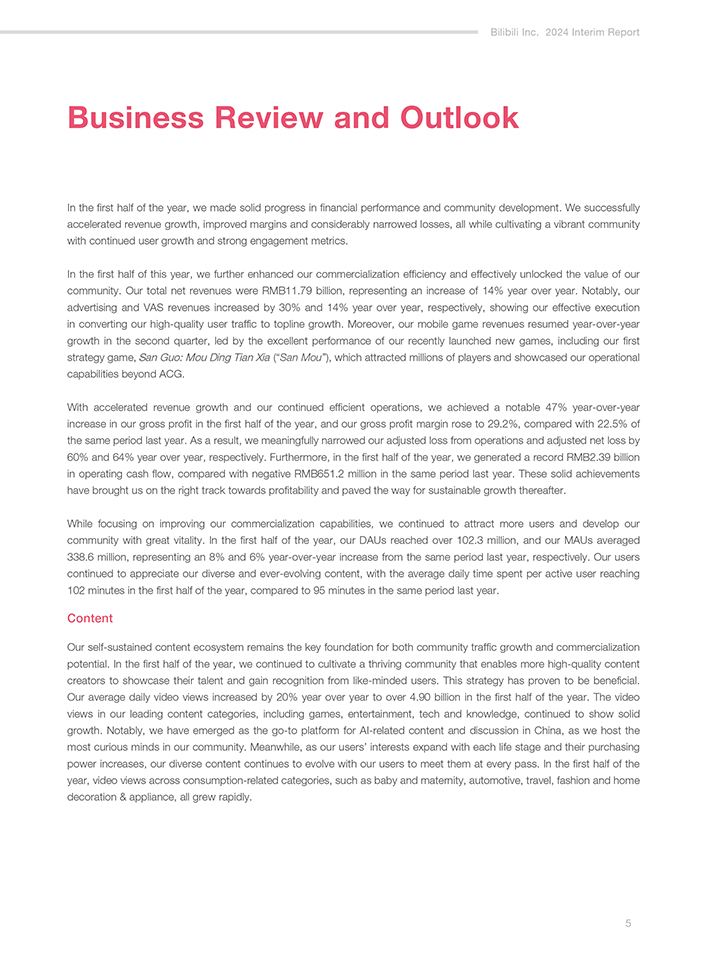 Bilibili Inc. 2024 Interim Report

Business Review and Outlook

In the first half of the year, we made solid progress in financial performance and community development. We successfully accelerated revenue growth, improved margins and considerably narrowed losses, all while cultivating a vibrant community with continued user growth and strong engagement metrics.

In the first half of this year, we further enhanced our commercialization efficiency and effectively unlocked the value of our community. Our total net revenues were RMB11.79 billion, representing an increase of 14% year over year. Notably, our advertising and VAS revenues increased by 30% and 14% year over year, respectively, showing our effective execution in converting our high-quality user traffic to topline growth. Moreover, our mobile game revenues resumed year-over-year growth in the second quarter, led by the excellent performance of our recently launched new games, including our first strategy game, San Guo: Mou Ding Tian Xia ("San Mou"), which attracted millions of players and showcased our operational capabilities beyond ACG.

With accelerated revenue growth and our continued efficient operations, we achieved a notable 47% year-over-year increase in our gross profit in the first half of the year, and our gross profit margin rose to 29.2%, compared with 22.5% of the same period last year. As a result, we meaningfully narrowed our adjusted loss from operations and adjusted net loss by 60% and 64% year over year, respectively. Furthermore, in the first half of the year, we generated a record RMB2.39 billion in operating cash flow, compared with negative RMB651.2 million in the same period last year. These solid achievements have brought us on the right track towards profitability and paved the way for sustainable growth thereafter.

While focusing on improving our commercialization capabilities, we continued to attract more users and develop our community with great vitality. In the first half of the year, our DAUs reached over 102.3 million, and our MAUs averaged 338.6 million, representing an 8% and 6% year-over-year increase from the same period last year, respectively. Our users continued to appreciate our diverse and ever-evolving content, with the average daily time spent per active user reaching 102 minutes in the first half of the year, compared to 95 minutes in the same period last year.

Content

Our self-sustained content ecosystem remains the key foundation for both community traffic growth and commercialization potential. In the first half of the year, we continued to cultivate a thriving community that enables more high-quality content creators to showcase their talent and gain recognition from like-minded users. This strategy has proven to be beneficial. Our average daily video views increased by 20% year over year to over 4.90 billion in the first half of the year. The video views in our leading content categories, including games, entertainment, tech and knowledge, continued to show solid growth. Notably, we have emerged as the go-to platform for AI-related content and discussion in China, as we host the most curious minds in our community. Meanwhile, as our users' interests expand with each life stage and their purchasing power increases, our diverse content continues to evolve with our users to meet them at every pass. In the first half of the year, video views across consumption-related categories, such as baby and maternity, automotive, travel, fashion and home decoration & appliance, all grew rapidly.

5